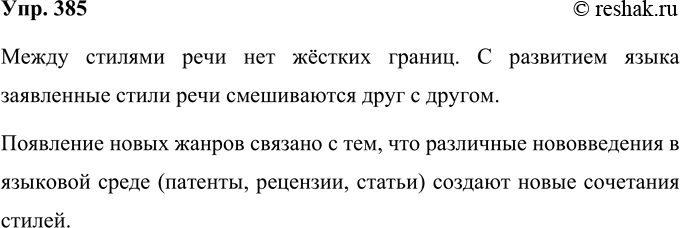 Упр. 385

© reshak.ru

Между стилями речи нет жёстких границ. С развитием языка заявленные стили речи смешиваются друг с другом.

Появление новых жанров связано с тем, что различные нововведения в языковой среде (патенты, рецензии, статьи) создают новые сочетания стилей.